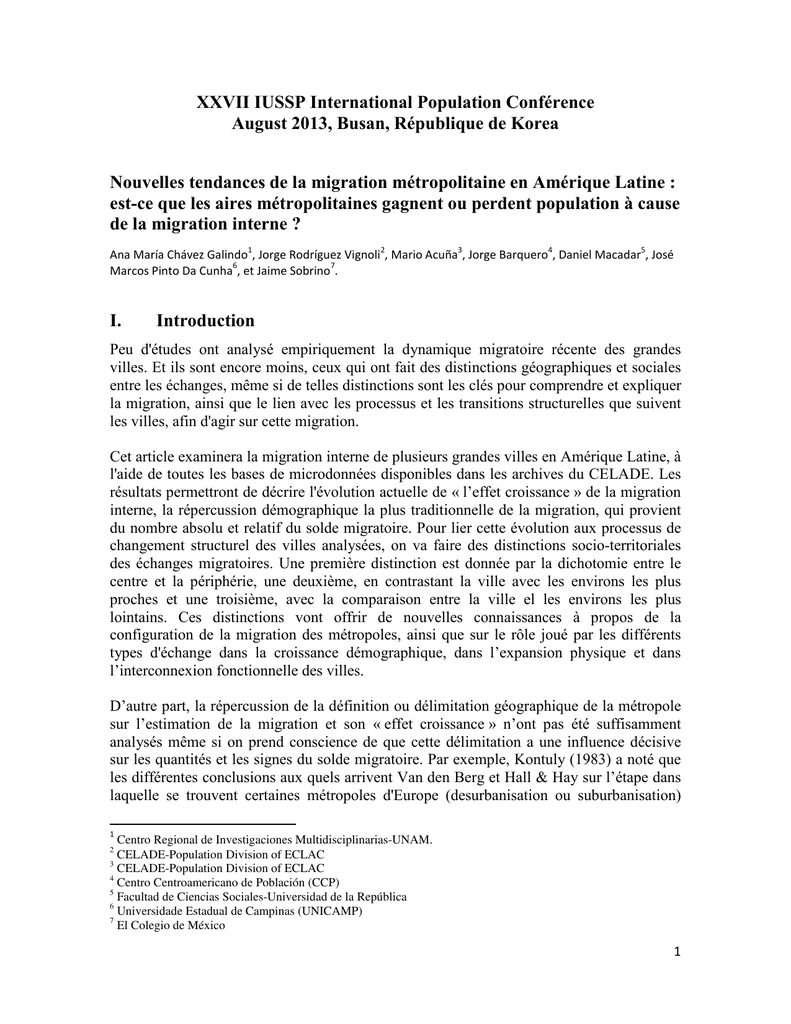 XXVII IUSSP International Population Conférence
August 2013, Busan, République de Korea

Nouvelles tendances de la migration métropolitaine en Amérique Latine : est-ce que les aires métropolitaines gagnent ou perdent population à cause de la migration interne ?

Ana María Chávez Galindo$^1$, Jorge Rodríguez Vignoli$^2$, Mario Acuña$^3$, Jorge Barquero$^4$, Daniel Macadar$^5$, José Marcos Pinto Da Cunha$^6$, et Jaime Sobrino$^7$.

I. Introduction

Peu d'études ont analysé empiriquement la dynamique migratoire récente des grandes villes. Et ils sont encore moins, ceux qui ont fait des distinctions géographiques et sociales entre les échanges, même si de telles distinctions sont les clés pour comprendre et expliquer la migration, ainsi que le lien avec les processus et les transitions structurelles que suivent les villes, afin d'agir sur cette migration.

Cet article examinera la migration interne de plusieurs grandes villes en Amérique Latine, à l'aide de toutes les bases de microdonnées disponibles dans les archives du CELADE. Les résultats permettront de décrire l'évolution actuelle de « l'effet croissance » de la migration interne, la répercussion démographique la plus traditionnelle de la migration, qui provient du nombre absolu et relatif du solde migratoire. Pour lier cette évolution aux processus de changement structurel des villes analysées, on va faire des distinctions socio-territoriales des échanges migratoires. Une première distinction est donnée par la dichotomie entre le centre et la périphérie, une deuxième, en contrastant la ville avec les environs les plus proches et une troisième, avec la comparaison entre la ville el les environs les plus lointains. Ces distinctions vont offrir de nouvelles connaissances à propos de la configuration de la migration des métropoles, ainsi que sur le rôle joué par les différents types d'échange dans la croissance démographique, dans l'expansion physique et dans l'interconnexion fonctionnelle des villes.

D'autre part, la répercussion de la définition ou délimitation géographique de la métropole sur l'estimation de la migration et son « effet croissance » n'ont pas été suffisamment analysés même si on prend conscience de que cette délimitation a une influence décisive sur les quantités et les signes du solde migratoire. Par exemple, Kontuly (1983) a noté que les différentes conclusions aux quels arrivent Van den Berg et Hall & Hay sur l'étape dans laquelle se trouvent certaines métropoles d'Europe (desurbanisation ou suburbanisation)

$^1$ Centro Regional de Investigaciones Multidisciplinarias-UNAM.
$^2$ CELADE-Population Division of ECLAC
$^3$ CELADE-Population Division of ECLAC
$^4$ Centro Centroamericano de Población (CCP)
$^5$ Facultad de Ciencias Sociales-Universidad de la República
$^6$ Universidade Estadual de Campinas (UNICAMP)
$^7$ El Colegio de México

1